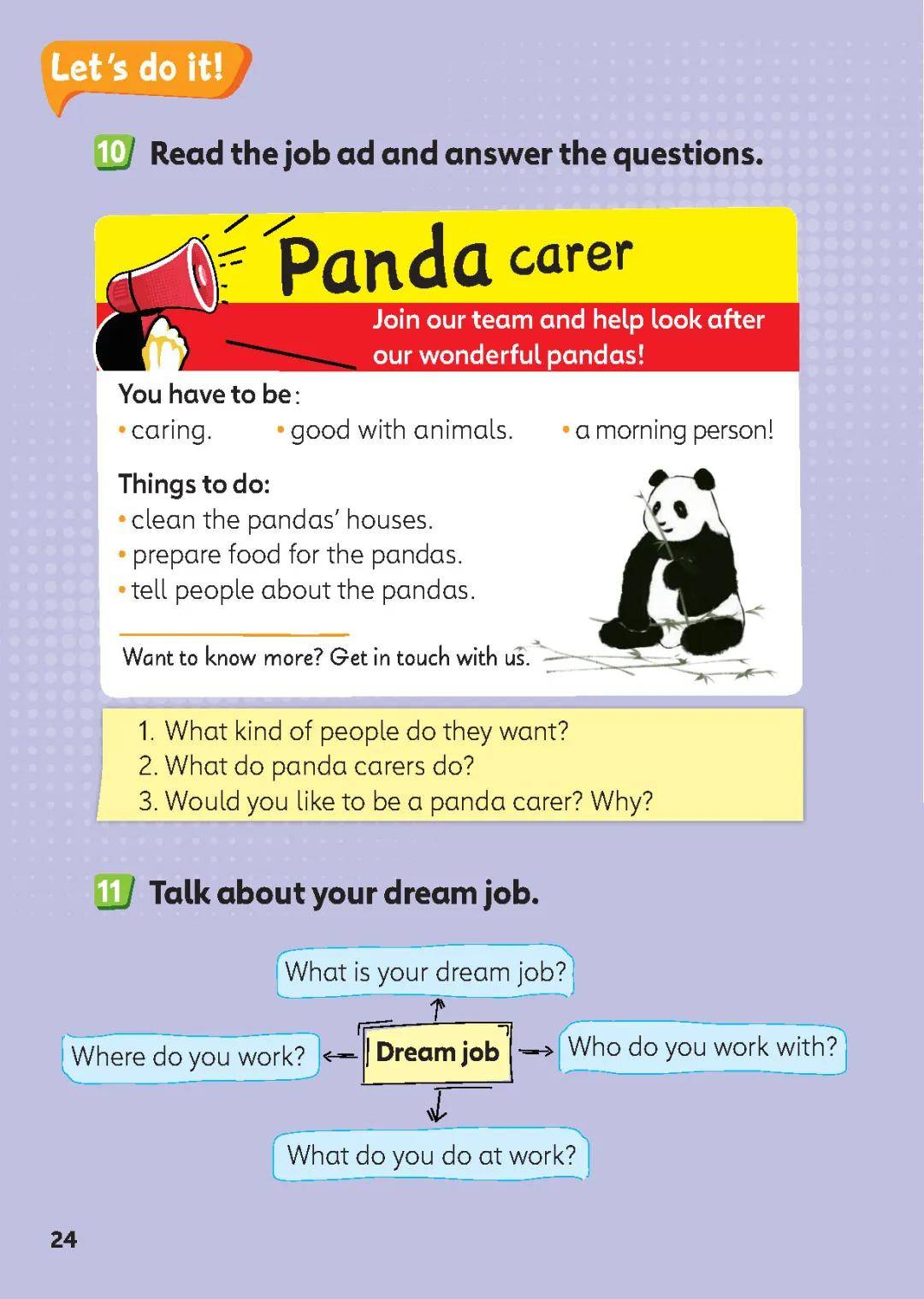 Let's do it!

10 Read the job ad and answer the questions.

Panda carer

Join our team and help look after our wonderful pandas!

You have to be:
• caring.
• good with animals.
• a morning person!

Things to do:
• clean the pandas' houses.
• prepare food for the pandas.
• tell people about the pandas.

Want to know more? Get in touch with us.

1. What kind of people do they want?
2. What do panda carers do?
3. Would you like to be a panda carer? Why?

11 Talk about your dream job.

What is your dream job?

Where do you work?

Dream job

Who do you work with?

What do you do at work?

24